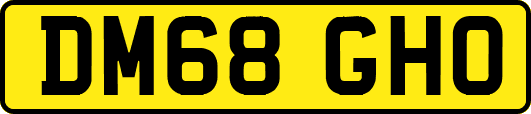 DM68 GHO